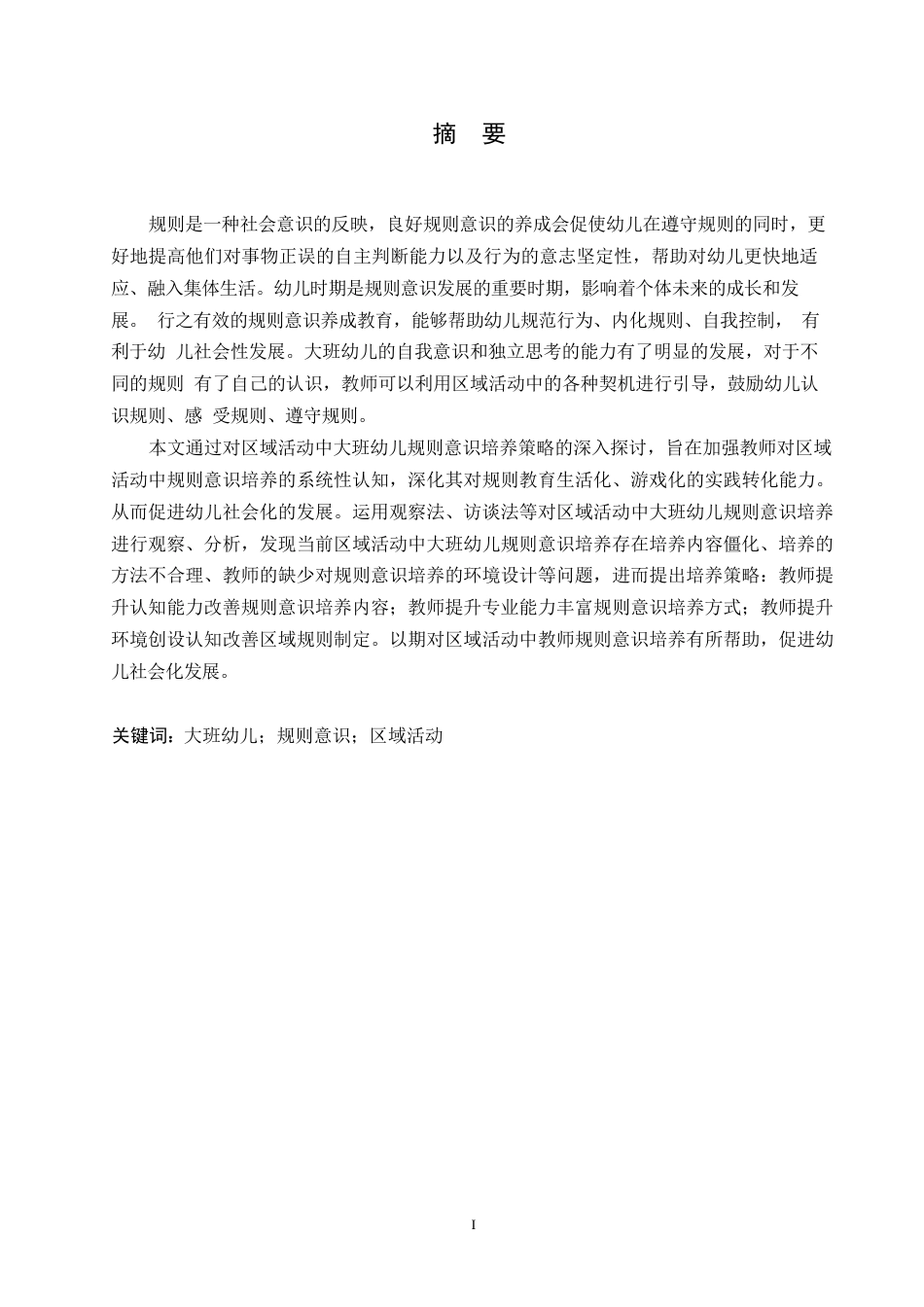 摘 要

规则是一种社会意识的反映，良好规则意识的养成会促使幼儿在遵守规则的同时，更好地提高他们对事物正误的自主判断能力以及行为的意志坚定性，帮助对幼儿更快地适应、融入集体生活。幼儿时期是规则意识发展的重要时期，影响着个体未来的成长和发展。 行之有效的规则意识养成教育，能够帮助幼儿规范行为、内化规则、自我控制， 有利于幼 儿社会性发展。大班幼儿的自我意识和独立思考的能力有了明显的发展，对于不同的规则 有了自己的认识，教师可以利用区域活动中的各种契机进行引导，鼓励幼儿认识规则、感 受规则、遵守规则。

本文通过对区域活动中大班幼儿规则意识培养策略的深入探讨，旨在加强教师对区域活动中规则意识培养的系统性认知，深化其对规则教育生活化、游戏化的实践转化能力。从而促进幼儿社会化的发展。运用观察法、访谈法等对区域活动中大班幼儿规则意识培养进行观察、分析，发现当前区域活动中大班幼儿规则意识培养存在培养内容僵化、培养的方法不合理、教师的缺少对规则意识培养的环境设计等问题，进而提出培养策略：教师提升认知能力改善规则意识培养内容；教师提升专业能力丰富规则意识培养方式；教师提升环境创设认知改善区域规则制定。以期对区域活动中教师规则意识培养有所帮助，促进幼儿社会化发展。

关键词：大班幼儿；规则意识；区域活动

I